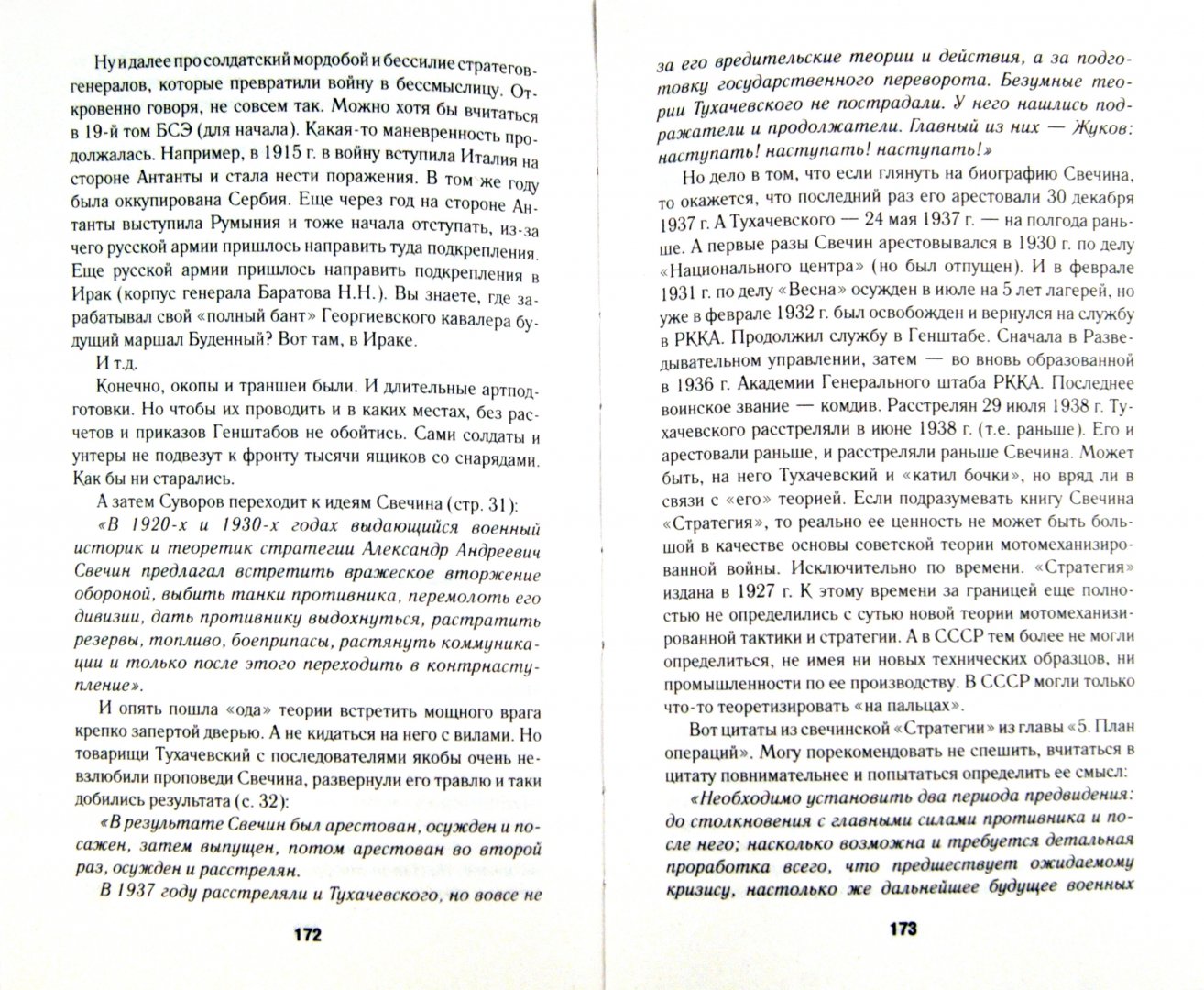 Ну и далее про солдатский мордобой и бессилие стратегов-генералов, которые превратили войну в бессмыслицу. Откровенно говоря, не совсем так. Можно хотя бы вчитаться в 19-й том БСЭ (для начала). Какая-то маневренность продолжалась. Например, в 1915 г. в войну вступила Италия на стороне Антанты и стала нести поражения. В том же году была оккупирована Сербия. Еще через год на стороне Антанты выступила Румыния и тоже начала отступать, из-за чего русской армии пришлось направить туда подкрепления. Еще русской армии пришлось направить подкрепления в Ирак (корпус генерала Баратова Н.Н.). Вы знаете, где зарабатывал свой «полный бант» Георгиевского кавалера будущий маршал Буденный? Вот там, в Ираке.

И т.д.

Конечно, окопы и траншеи были. И длительные артподготовки. Но чтобы их проводить и в каких местах, без расчетов и приказов Генштабов не обойтись. Сами солдаты и унтеры не подвезут к фронту тысячи ящиков со снарядами. Как бы ни старались.

А затем Суворов переходит к идеям Свечина (стр. 31):

«В 1920-х и 1930-х годах выдающийся военный историк и теоретик стратегии Александр Андреевич Свечин предлагал встретить вражеское вторжение обороной, выбить танки противника, перемолоть его дивизии, дать противнику выдохнуться, растратить резервы, топливо, боеприпасы, растянуть коммуникации и только после этого переходить в контрнаступление».

И опять пошла «ода» теории встретить мощного врага крепко запертой дверью. А не кидаться на него с вилами. Но товарищи Тухачевский с последователями якобы очень невзлюбили проповеди Свечина, развернули его травлю и таки добились результата (с. 32):

«В результате Свечин был арестован, осужден и посажен, затем выпущен, потом арестован во второй раз, осужден и расстрелян.

В 1937 году расстреляли и Тухачевского, но вовсе не

172

за его вредительские теории и действия, а за подготовку государственного переворота. Безумные теории Тухачевского не пострадали. У него нашлись подражатели и продолжатели. Главный из них — Жуков: наступать! наступать! наступать!»

Но дело в том, что если глянуть на биографию Свечина, то окажется, что последний раз его арестовали 30 декабря 1937 г. А Тухачевского — 24 мая 1937 г. — на полгода раньше. А первые разы Свечин арестовывался в 1930 г. по делу «Национального центра» (но был отпущен). И в феврале 1931 г. по делу «Весна» осужден в июле на 5 лет лагерей, но уже в феврале 1932 г. был освобожден и вернулся на службу в РККА. Продолжил службу в Генштабе. Сначала в Разведывательном управлении, затем — во вновь образованной в 1936 г. Академии Генерального штаба РККА. Последнее воинское звание — комдив. Расстрелян 29 июля 1938 г. Тухачевского расстреляли в июне 1938 г. (т.е. раньше). Его и арестовали раньше, и расстреляли раньше Свечина. Может быть, на него Тухачевский и «катил бочки», но вряд ли в связи с «его» теорией. Если подразумевать книгу Свечина «Стратегия», то реально ее ценность не может быть большой в качестве основы советской теории мотомеханизированной войны. Исключительно по времени. «Стратегия» издана в 1927 г. К этому времени за границей еще полностью не определились с сутью новой теории мотомеханизированной тактики и стратегии. А в СССР тем более не могли определиться, не имея ни новых технических образцов, ни промышленности по ее производству. В СССР могли только что-то теоретизировать «на пальцах».

Вот цитаты из свечинской «Стратегии» из главы «5. План операций». Могу порекомендовать не спешить, вчитаться в цитату повнимательнее и попытаться определить ее смысл:

«Необходимо установить два периода предвидения: до столкновения с главными силами противника и после него; насколько возможна и требуется детальная проработка всего, что предшествует ожидаемому кризису, настолько же дальнейшее будущее военных

173